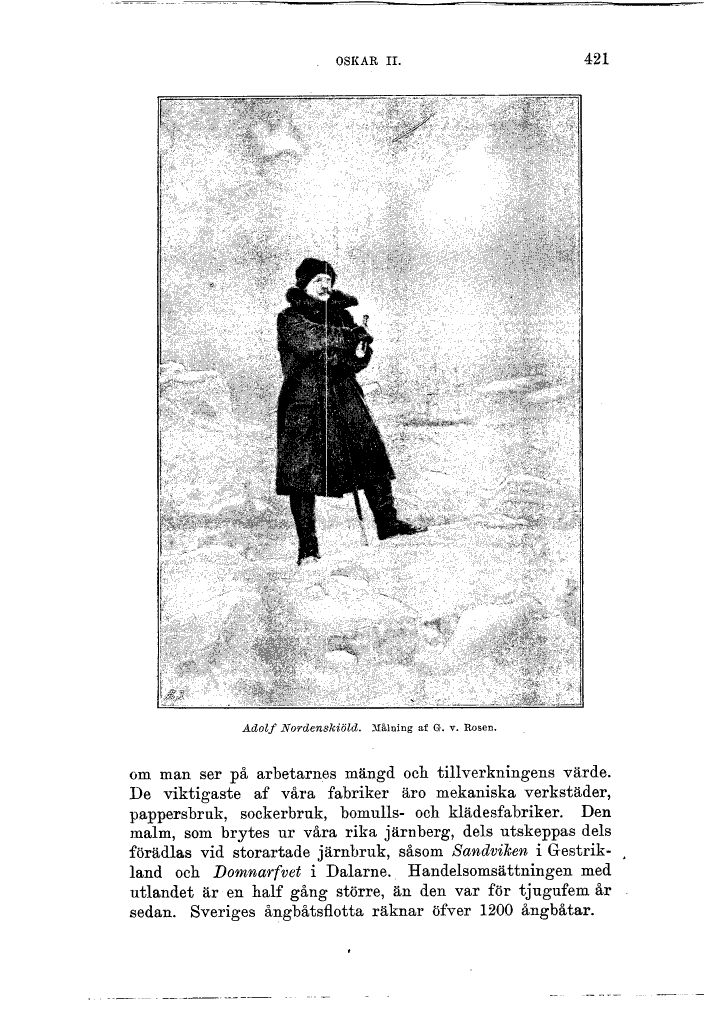 OSKAR II. 421

Adolf Nordenskiöld. Målning af G. v. Rosen.

om man ser på arbetarnes mängd och tillverkningens värde. De viktigaste af våra fabriker äro mekaniska verkstäder, pappersbruk, sockerbruk, bomulls- och klädesfabriker. Den malm, som brytes ur våra rika järnberg, dels utskeppas dels förädlas vid storartade järnbruk, såsom Sandviken i Gestrikland och Domnarfvet i Dalarne. Handelsomsättningen med utlandet är en half gång större, än den var för tjugufem år sedan. Sveriges ångbåtsflotta räknar öfver 1200 ångbåtar.